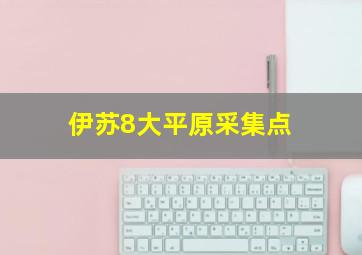 伊苏8大平原采集点